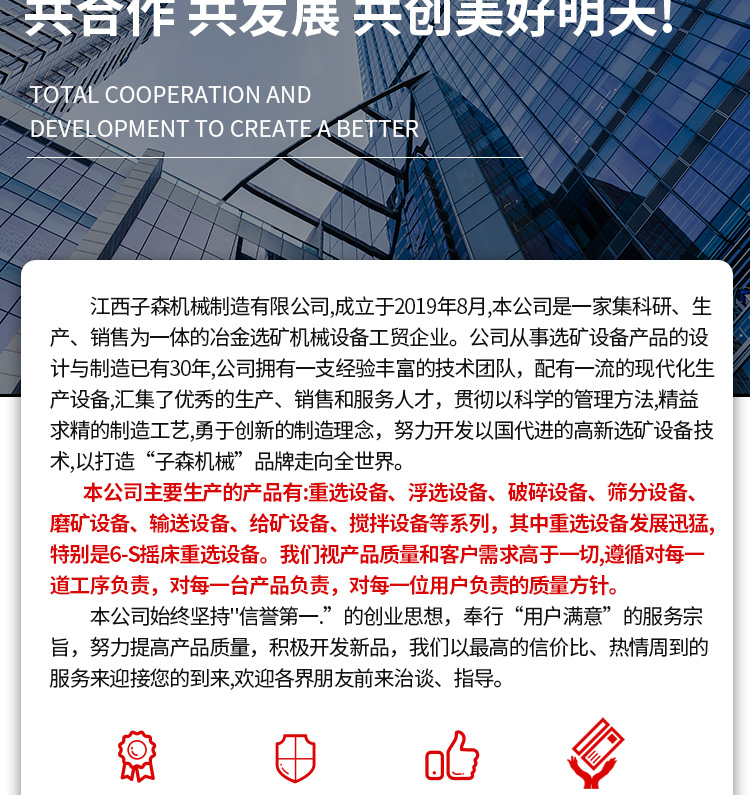 共合作 共发展 共创美好明天!

TOTAL COOPERATION AND DEVELOPMENT TO CREATE A BETTER

江西子森机械制造有限公司,成立于2019年8月,本公司是一家集科研、生产、销售为一体的冶金选矿机械设备工贸企业。公司从事选矿设备产品的设计与制造已有30年,公司拥有一支经验丰富的技术团队，配有一流的现代化生产设备,汇集了优秀的生产、销售和服务人才，贯彻以科学的管理方法,精益求精的制造工艺,勇于创新的制造理念，努力开发以国代进的高新选矿设备技术,以打造“子森机械”品牌走向全世界。

本公司主要生产的产品有:重选设备、浮选设备、破碎设备、筛分设备、磨矿设备、输送设备、给矿设备、搅拌设备等系列，其中重选设备发展迅猛,特别是6-S摇床重选设备。我们视产品质量和客户需求高于一切,遵循对每一道工序负责，对每一台产品负责，对每一位用户负责的质量方针。

本公司始终坚持''信誉第一.”的创业思想，奉行“用户满意”的服务宗旨，努力提高产品质量，积极开发新品，我们以最高的信价比、热情周到的服务来迎接您的到来,欢迎各界朋友前来洽谈、指导。